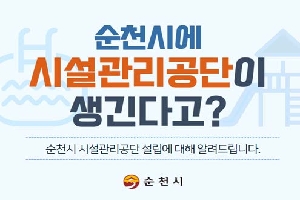 순천시에
시설관리공단이
생긴다고?

순천시 시설관리공단 설립에 대해 알려드립니다.

순천시